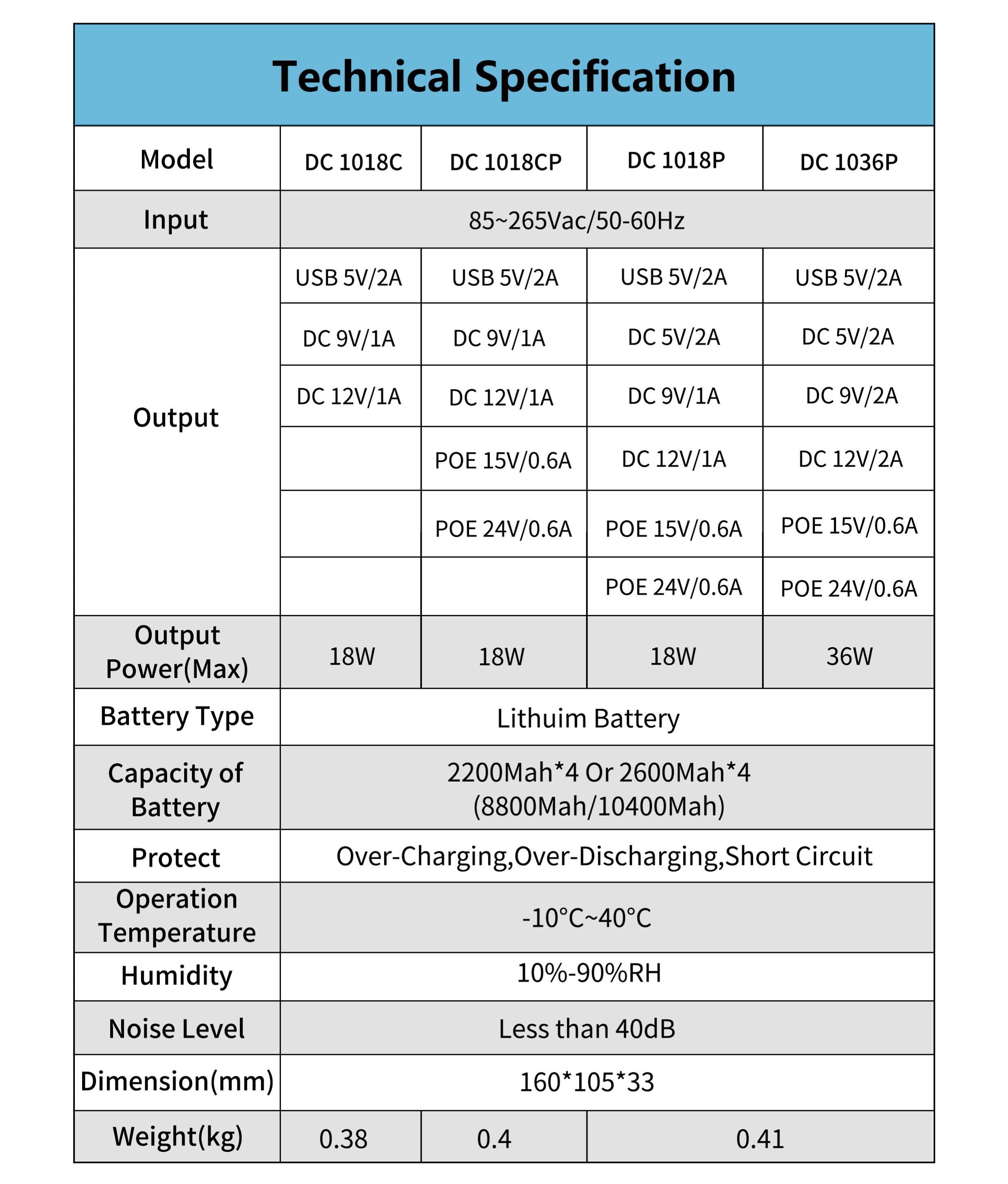 Technical Specification

| Model | DC 1018C | DC 1018CP | DC 1018P | DC 1036P |
|---|---|---|---|---|
| Input | 85~265Vac/50-60Hz | | | |
| Output | USB 5V/2A | USB 5V/2A | USB 5V/2A | USB 5V/2A |
| | DC 9V/1A | DC 9V/1A | DC 5V/2A | DC 5V/2A |
| | DC 12V/1A | DC 12V/1A | DC 9V/1A | DC 9V/2A |
| | | POE 15V/0.6A | DC 12V/1A | DC 12V/2A |
| | | POE 24V/0.6A | POE 15V/0.6A | POE 15V/0.6A |
| | | | POE 24V/0.6A | POE 24V/0.6A |
| Output Power(Max) | 18W | 18W | 18W | 36W |
| Battery Type | Lithuim Battery | | | |
| Capacity of Battery | 2200Mah*4 Or 2600Mah*4 (8800Mah/10400Mah) | | | |
| Protect | Over-Charging,Over-Discharging,Short Circuit | | | |
| Operation Temperature | -10°C~40°C | | | |
| Humidity | 10%-90%RH | | | |
| Noise Level | Less than 40dB | | | |
| Dimension(mm) | 160*105*33 | | | |
| Weight(kg) | 0.38 | 0.4 | 0.41 | |